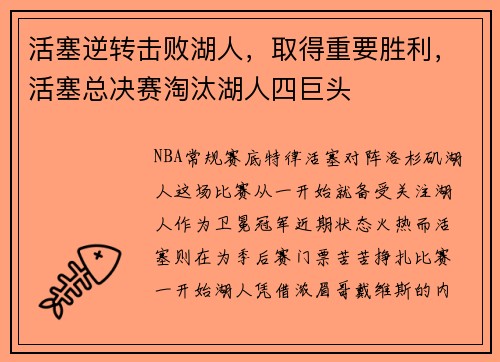 活塞逆转击败湖人，取得重要胜利，活塞总决赛淘汰湖人四巨头

NBA常规赛底特律活塞对阵洛杉矶湖人这场比赛从一开始就备受关注湖人作为卫冕冠军近期状态火热而活塞则在为季后赛门票苦苦挣扎比赛一开始湖人凭借浓眉哥戴维斯的内